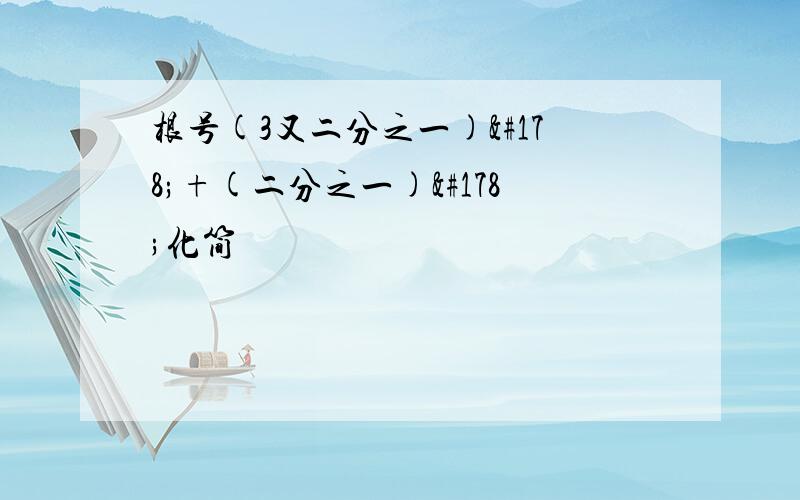 根号(3又二分之一)&#178;+(二分之一)&#178;化简